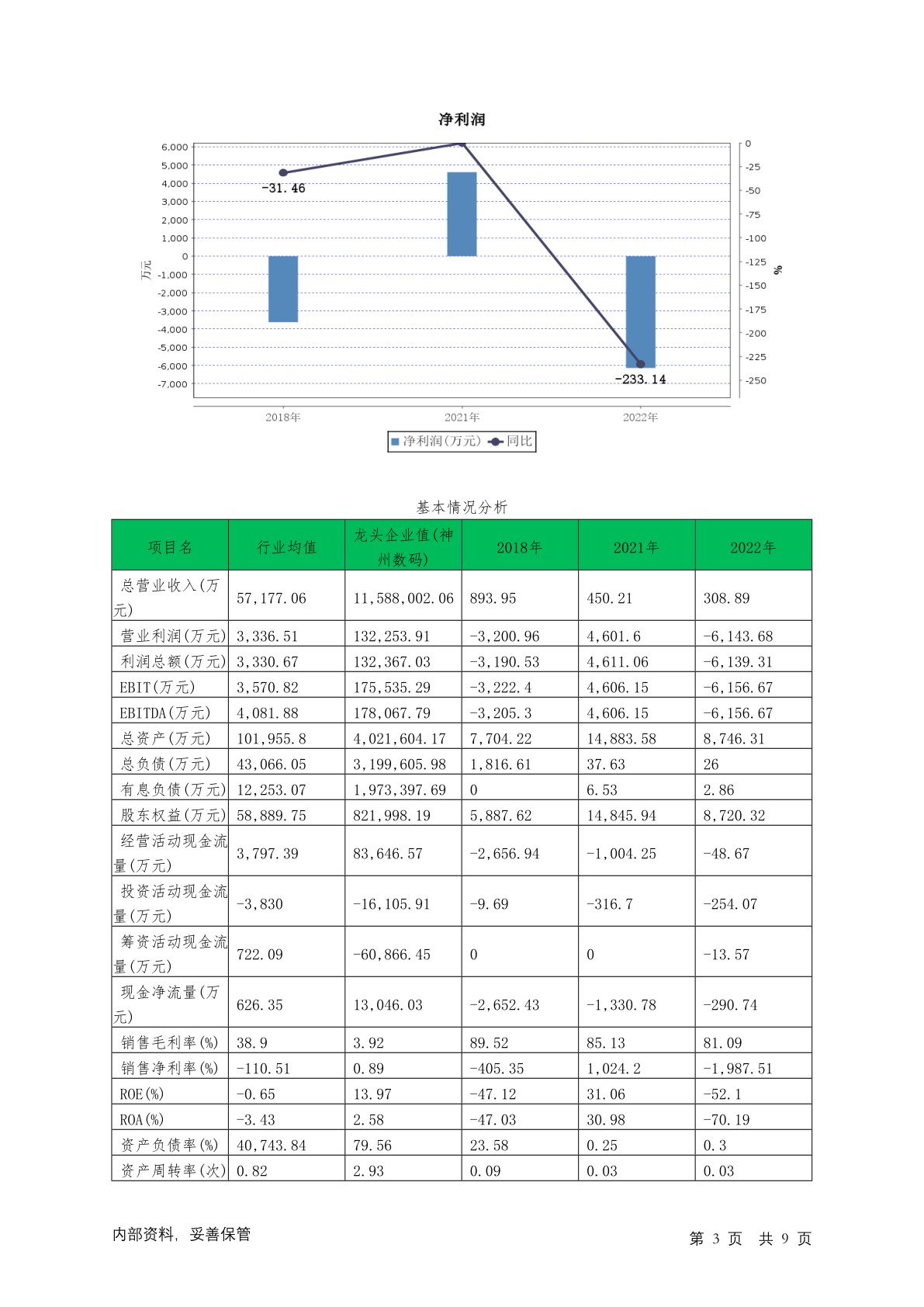 净利润

6,000
5,000
4,000
3,000
2,000
1,000
0
-1,000
-2,000
-3,000
-4,000
-5,000
-6,000
-7,000

万元

0
-25
-50
-75
-100
-125
-150
-175
-200
-225
-250

%

-31.46
-233.14

2018年 2021年 2022年

净利润(万元) 同比

基本情况分析

| 项目名 | 行业均值 | 龙头企业值(神州数码) | 2018年 | 2021年 | 2022年 |
|---|---|---|---|---|---|
| 总营业收入(万元) | 57,177.06 | 11,588,002.06 | 893.95 | 450.21 | 308.89 |
| 营业利润(万元) | 3,336.51 | 132,253.91 | -3,200.96 | 4,601.6 | -6,143.68 |
| 利润总额(万元) | 3,330.67 | 132,367.03 | -3,190.53 | 4,611.06 | -6,139.31 |
| EBIT(万元) | 3,570.82 | 175,535.29 | -3,222.4 | 4,606.15 | -6,156.67 |
| EBITDA(万元) | 4,081.88 | 178,067.79 | -3,205.3 | 4,606.15 | -6,156.67 |
| 总资产(万元) | 101,955.8 | 4,021,604.17 | 7,704.22 | 14,883.58 | 8,746.31 |
| 总负债(万元) | 43,066.05 | 3,199,605.98 | 1,816.61 | 37.63 | 26 |
| 有息负债(万元) | 12,253.07 | 1,973,397.69 | 0 | 6.53 | 2.86 |
| 股东权益(万元) | 58,889.75 | 821,998.19 | 5,887.62 | 14,845.94 | 8,720.32 |
| 经营活动现金流量(万元) | 3,797.39 | 83,646.57 | -2,656.94 | -1,004.25 | -48.67 |
| 投资活动现金流量(万元) | -3,830 | -16,105.91 | -9.69 | -316.7 | -254.07 |
| 筹资活动现金流量(万元) | 722.09 | -60,866.45 | 0 | 0 | -13.57 |
| 现金净流量(万元) | 626.35 | 13,046.03 | -2,652.43 | -1,330.78 | -290.74 |
| 销售毛利率(%) | 38.9 | 3.92 | 89.52 | 85.13 | 81.09 |
| 销售净利率(%) | -110.51 | 0.89 | -405.35 | 1,024.2 | -1,987.51 |
| ROE(%) | -0.65 | 13.97 | -47.12 | 31.06 | -52.1 |
| ROA(%) | -3.43 | 2.58 | -47.03 | 30.98 | -70.19 |
| 资产负债率(%) | 40,743.84 | 79.56 | 23.58 | 0.25 | 0.3 |
| 资产周转率(次) | 0.82 | 2.93 | 0.09 | 0.03 | 0.03 |

内部资料, 妥善保管

第 3 页 共 9 页